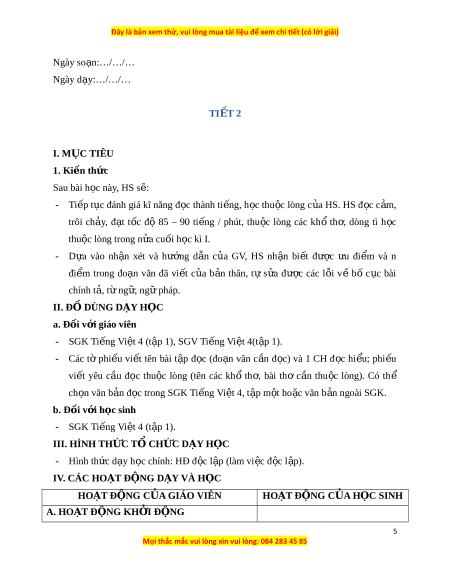 Đây là bản xem thử, vui lòng mua tài liệu để xem chi tiết (có lời giải)

Ngày soạn:…/…/…

Ngày dạy:…/…/…

TIẾT 2

I. MỤC TIÊU

1. Kiến thức

Sau bài học này, HS sẽ:

- Tiếp tục đánh giá kĩ năng đọc thành tiếng, học thuộc lòng của HS. HS đọc cảm, trôi chảy, đạt tốc độ 85 – 90 tiếng / phút, thuộc lòng các khổ thơ, dòng tì học thuộc lòng trong nửa cuối học kì I.
- Dựa vào nhận xét và hướng dẫn của GV, HS nhận biết được ưu điểm và n điểm trong đoạn văn đã viết của bản thân, tự sửa được các lỗi về bố cục bài chính tả, từ ngữ, ngữ pháp.

II. ĐỒ DÙNG DẠY HỌC

a. Đối với giáo viên

- SGK Tiếng Việt 4 (tập 1), SGV Tiếng Việt 4(tập 1).
- Các tờ phiếu viết tên bài tập đọc (đoạn văn cần đọc) và 1 CH đọc hiểu; phiếu viết yêu cầu đọc thuộc lòng (tên các khổ thơ, bài thơ cần thuộc lòng). Có thể chọn văn bản đọc trong SGK Tiếng Việt 4, tập một hoặc văn bản ngoài SGK.

b. Đối với học sinh

- SGK Tiếng Việt 4 (tập 1).

III. HÌNH THỨC TỔ CHỨC DẠY HỌC

- Hình thức dạy học chính: HĐ độc lập (làm việc độc lập).

IV. CÁC HOẠT ĐỘNG DẠY VÀ HỌC

| HOẠT ĐỘNG CỦA GIÁO VIÊN | HOẠT ĐỘNG CỦA HỌC SINH |
|---|---|
| A. HOẠT ĐỘNG KHỞI ĐỘNG | |

5

Mọi thắc mắc vui lòng xin vui lòng: 084 283 45 85